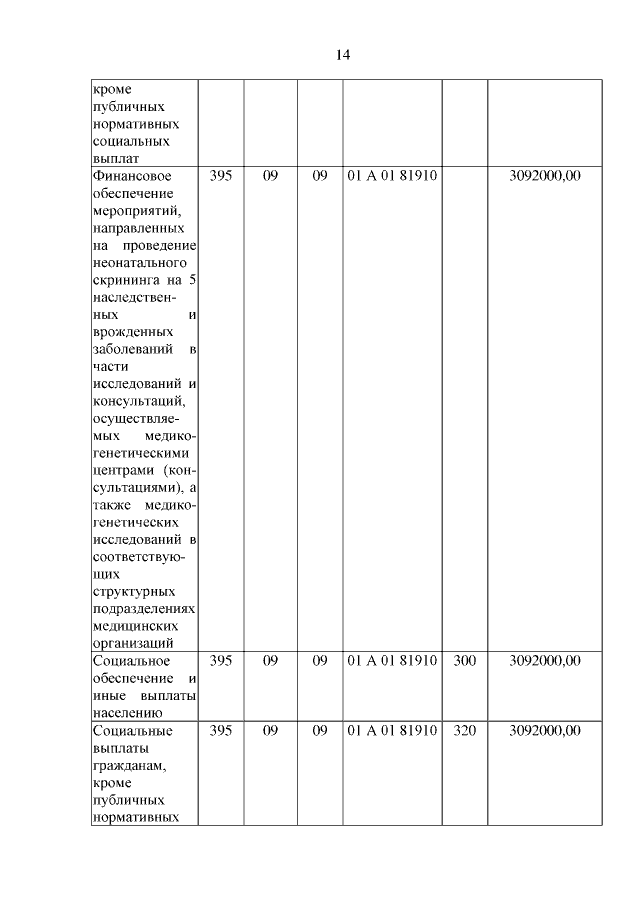 14

| | | | | | | |
|---|---|---|---|---|---|---|
| кроме публичных нормативных социальных выплат | | | | | | |
| Финансовое обеспечение мероприятий, направленных на проведение неонатального скрининга на 5 наследственных и врожденных заболеваний в части исследований и консультаций, осуществляемых медико-генетическими центрами (консультациями), а также медико-генетических исследований в соответствующих структурных подразделениях медицинских организаций | 395 | 09 | 09 | 01 А 01 81910 | | 3092000,00 |
| Социальное обеспечение и иные выплаты населению | 395 | 09 | 09 | 01 А 01 81910 | 300 | 3092000,00 |
| Социальные выплаты гражданам, кроме публичных нормативных | 395 | 09 | 09 | 01 А 01 81910 | 320 | 3092000,00 |